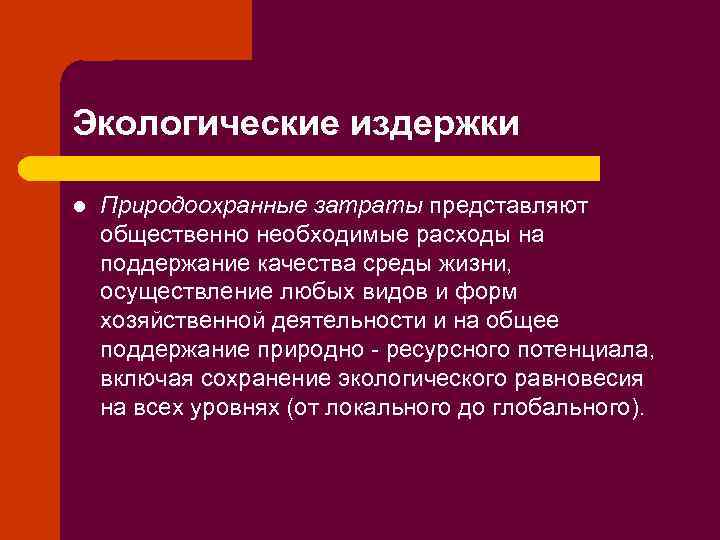 Экологические издержки

• Природоохранные затраты представляют общественно необходимые расходы на поддержание качества среды жизни, осуществление любых видов и форм хозяйственной деятельности и на общее поддержание природно - ресурсного потенциала, включая сохранение экологического равновесия на всех уровнях (от локального до глобального).